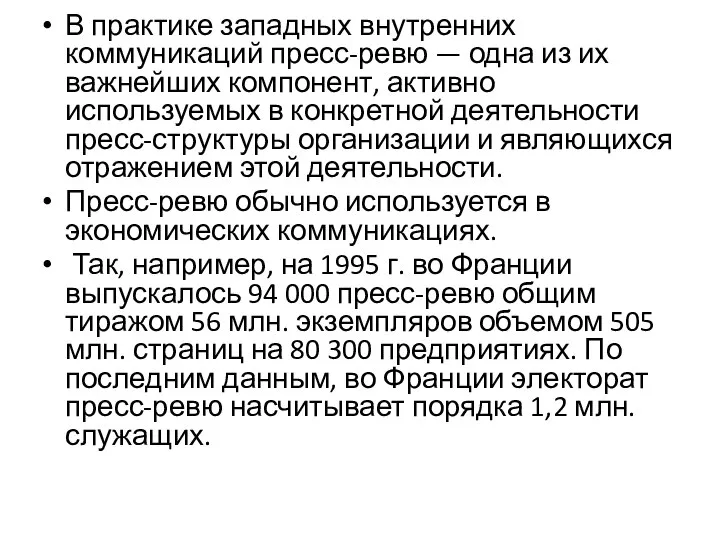 • В практике западных внутренних коммуникаций пресс-ревю — одна из их важнейших компонент, активно используемых в конкретной деятельности пресс-структуры организации и являющихся отражением этой деятельности.

• Пресс-ревю обычно используется в экономических коммуникациях.

• Так, например, на 1995 г. во Франции выпускалось 94 000 пресс-ревю общим тиражом 56 млн. экземпляров объемом 505 млн. страниц на 80 300 предприятиях. По последним данным, во Франции электорат пресс-ревю насчитывает порядка 1,2 млн. служащих.